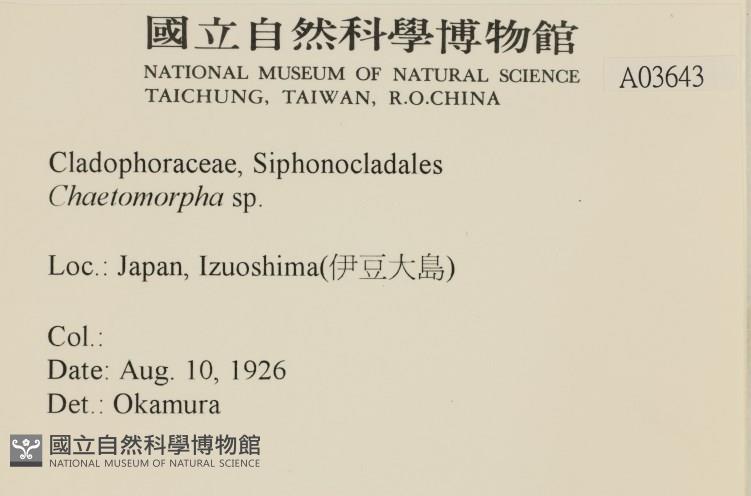 國立自然科學博物館
NATIONAL MUSEUM OF NATURAL SCIENCE
TAICHUNG, TAIWAN, R.O.CHINA

A03643

Cladophoraceae, Siphonocladales
Chaetomorpha sp.

Loc.: Japan, Izuoshima(伊豆大島)

Col.:
Date: Aug. 10, 1926
Det.: Okamura

國立自然科學博物館
NATIONAL MUSEUM OF NATURAL SCIENCE